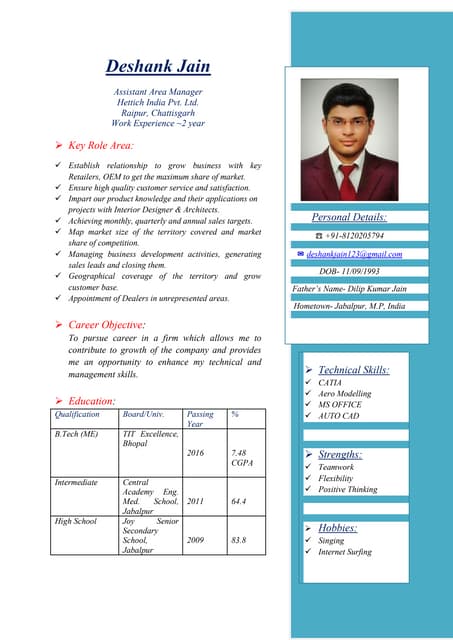 Deshank Jain

Assistant Area Manager
Hettich India Pvt. Ltd.
Raipur, Chattisgarh
Work Experience ~2 year

➢ Key Role Area:

✓ Establish relationship to grow business with key Retailers, OEM to get the maximum share of market.
✓ Ensure high quality customer service and satisfaction.
✓ Impart our product knowledge and their applications on projects with Interior Designer & Architects.
✓ Achieving monthly, quarterly and annual sales targets.
✓ Map market size of the territory covered and market share of competition.
✓ Managing business development activities, generating sales leads and closing them.
✓ Geographical coverage of the territory and grow customer base.
✓ Appointment of Dealers in unrepresented areas.

➢ Career Objective:
To pursue career in a firm which allows me to contribute to growth of the company and provides me an opportunity to enhance my technical and management skills.

➢ Education:

| Qualification | Board/Univ. | Passing Year | % |
|---|---|---|---|
| B.Tech (ME) | TIT Excellence, Bhopal | 2016 | 7.48 CGPA |
| Intermediate | Central Academy Eng. Med. School, Jabalpur | 2011 | 64.4 |
| High School | Joy Senior Secondary School, Jabalpur | 2009 | 83.8 |

Personal Details:
☎ +91-8120205794
✉ deshankjain123@gmail.com
DOB- 11/09/1993
Father's Name- Dilip Kumar Jain
Hometown- Jabalpur, M.P, India

➢ Technical Skills:
✓ CATIA
✓ Aero Modelling
✓ MS OFFICE
✓ AUTO CAD

➢ Strengths:
✓ Teamwork
✓ Flexibility
✓ Positive Thinking

➢ Hobbies:
✓ Singing
✓ Internet Surfing